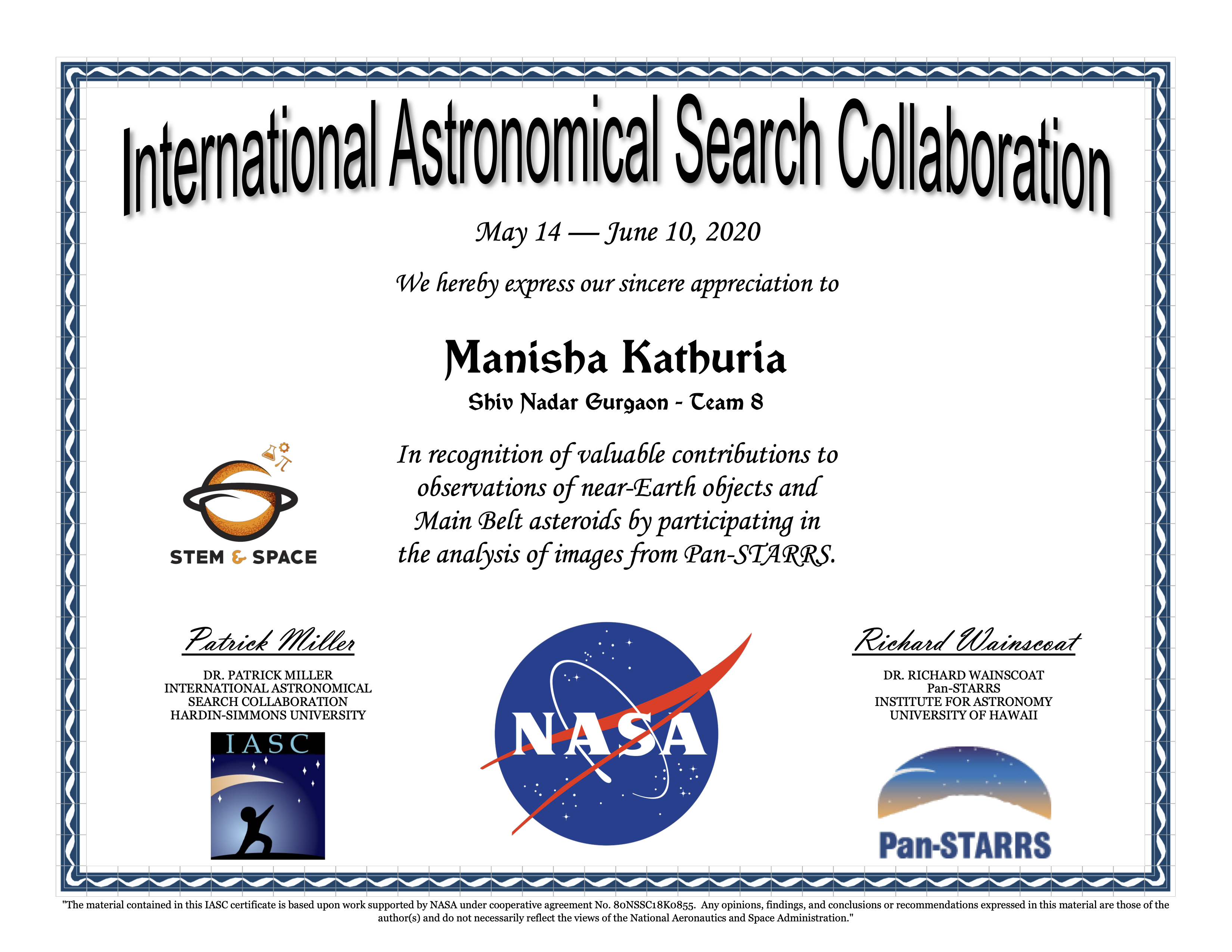 International Astronomical Search Collaboration

May 14 — June 10, 2020

We hereby express our sincere appreciation to

Manisha Kathuria

Shiv Nadar Gurgaon - Team 8

STEM & SPACE

In recognition of valuable contributions to observations of near-Earth objects and Main Belt asteroids by participating in the analysis of images from Pan-STARRS.

Patrick Miller

DR. PATRICK MILLER
INTERNATIONAL ASTRONOMICAL
SEARCH COLLABORATION
HARDIN-SIMMONS UNIVERSITY

IASC

NASA

Richard Wainscoat

DR. RICHARD WAINSCOAT
Pan-STARRS
INSTITUTE FOR ASTRONOMY
UNIVERSITY OF HAWAII

Pan-STARRS

"The material contained in this IASC certificate is based upon work supported by NASA under cooperative agreement No. 80NSSC18K0855. Any opinions, findings, and conclusions or recommendations expressed in this material are those of the author(s) and do not necessarily reflect the views of the National Aeronautics and Space Administration."